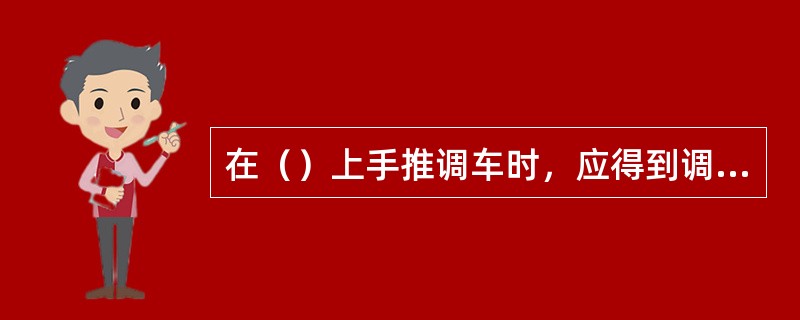 在（）上手推调车时，应得到调...